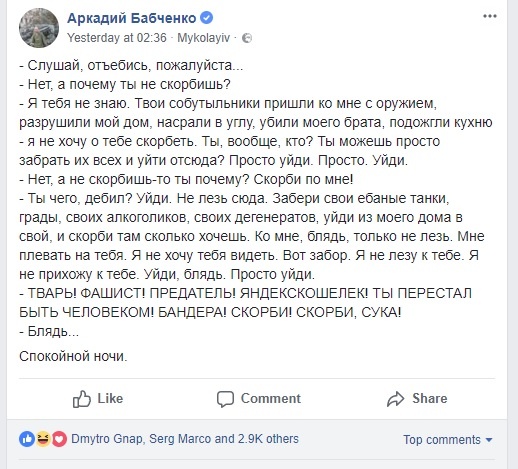 Аркадий Бабченко
Yesterday at 02:36 · Mykolayiv ·

- Слушай, отъебись, пожалуйста...
- Нет, а почему ты не скорбишь?
- Я тебя не знаю. Твои собутыльники пришли ко мне с оружием, разрушили мой дом, насрали в углу, убили моего брата, подожгли кухню - я не хочу о тебе скорбеть. Ты, вообще, кто? Ты можешь просто забрать их всех и уйти отсюда? Просто уйди. Просто. Уйди.
- Нет, а не скорбишь-то ты почему? Скорби по мне!
- Ты чего, дебил? Уйди. Не лезь сюда. Забери свои ебаные танки, грады, своих алкоголиков, своих дегенератов, уйди из моего дома в свой, и скорби там сколько хочешь. Ко мне, блядь, только не лезь. Мне плевать на тебя. Я не хочу тебя видеть. Вот забор. Я не лезу к тебе. Я не прихожу к тебе. Уйди, блядь. Просто уйди.
- ТВАРЬ! ФАШИСТ! ПРЕДАТЕЛЬ! ЯНДЕКСКОШЕЛЕК! ТЫ ПЕРЕСТАЛ БЫТЬ ЧЕЛОВЕКОМ! БАНДЕРА! СКОРБИ! СКОРБИ, СУКА!
- Блядь...

Спокойной ночи.

Like Comment Share

Dmytro Gnap, Serg Marco and 2.9K others
Top comments